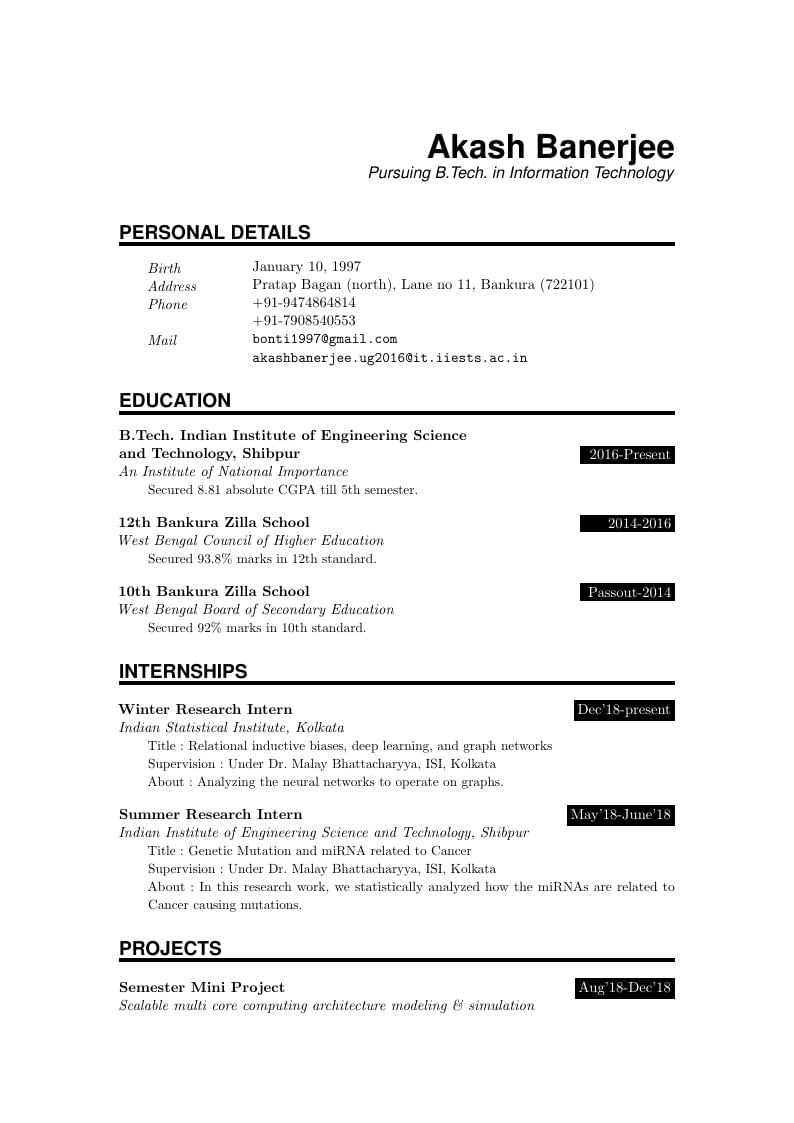 Akash Banerjee
Pursuing B.Tech. in Information Technology

PERSONAL DETAILS

| | |
|---|---|
| Birth | January 10, 1997 |
| Address | Pratap Bagan (north), Lane no 11, Bankura (722101) |
| Phone | +91-9474864814 |
| | +91-7908540553 |
| Mail | bonti1997@gmail.com |
| | akashbanerjee.ug2016@it.iiests.ac.in |

EDUCATION

B.Tech. Indian Institute of Engineering Science and Technology, Shibpur 2016-Present
An Institute of National Importance
Secured 8.81 absolute CGPA till 5th semester.

12th Bankura Zilla School 2014-2016
West Bengal Council of Higher Education
Secured 93.8% marks in 12th standard.

10th Bankura Zilla School Passout-2014
West Bengal Board of Secondary Education
Secured 92% marks in 10th standard.

INTERNSHIPS

Winter Research Intern Dec'18-present
Indian Statistical Institute, Kolkata
Title : Relational inductive biases, deep learning, and graph networks
Supervision : Under Dr. Malay Bhattacharyya, ISI, Kolkata
About : Analyzing the neural networks to operate on graphs.

Summer Research Intern May'18-June'18
Indian Institute of Engineering Science and Technology, Shibpur
Title : Genetic Mutation and miRNA related to Cancer
Supervision : Under Dr. Malay Bhattacharyya, ISI, Kolkata
About : In this research work, we statistically analyzed how the miRNAs are related to Cancer causing mutations.

PROJECTS

Semester Mini Project Aug'18-Dec'18
Scalable multi core computing architecture modeling & simulation